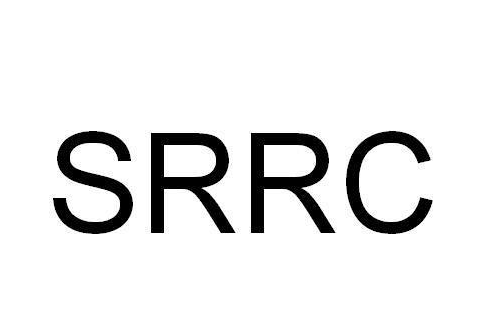 SRRC